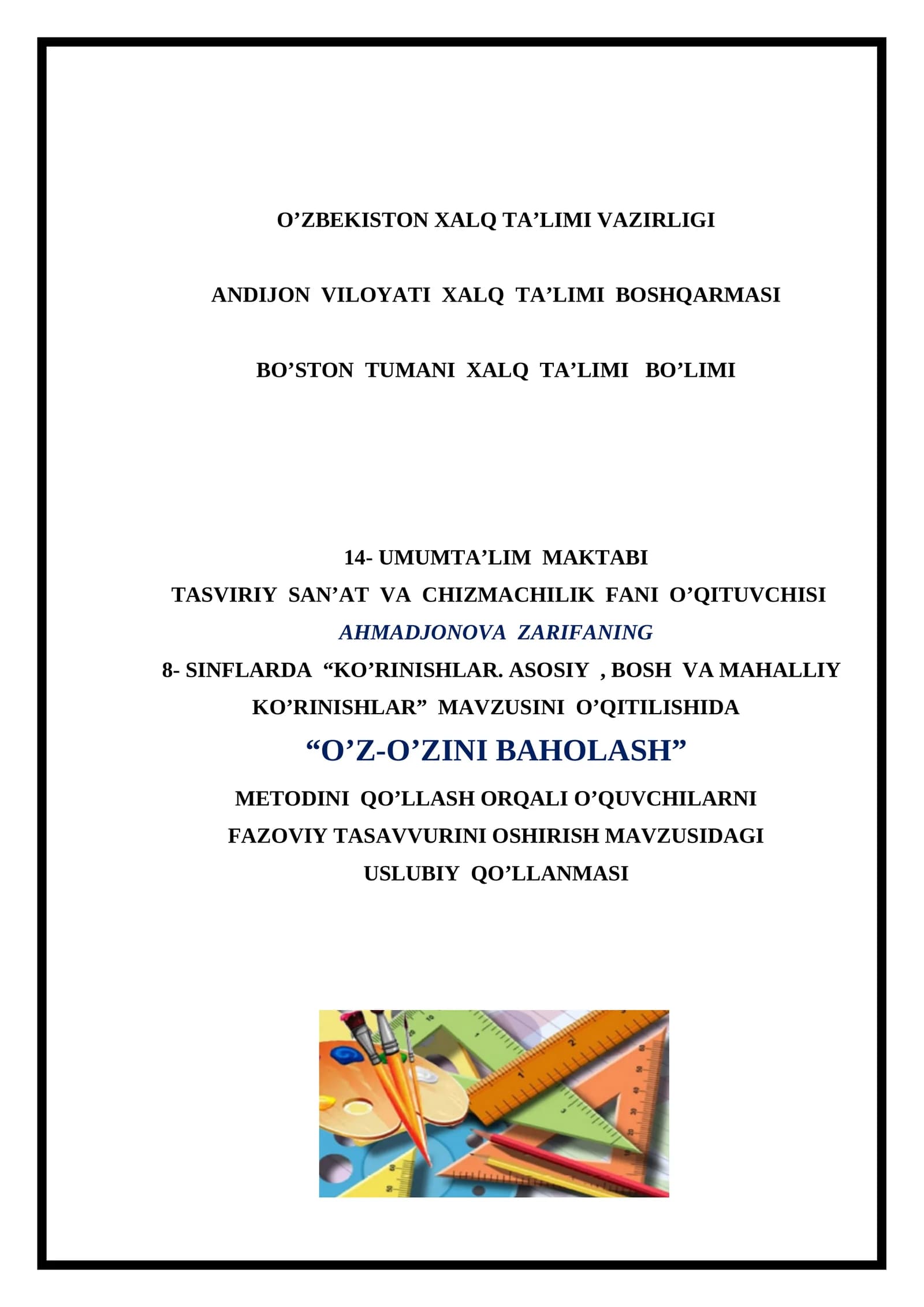 O’ZBEKISTON XALQ TA’LIMI VAZIRLIGI

ANDIJON VILOYATI XALQ TA’LIMI BOSHQARMASI

BO’STON TUMANI XALQ TA’LIMI BO’LIMI

14- UMUMTA’LIM MAKTABI
TASVIRIY SAN’AT VA CHIZMACHILIK FANI O’QITUVCHISI
AHMADJONOVA ZARIFANING
8- SINFLARDA “KO’RINISHLAR. ASOSIY , BOSH VA MAHALLIY KO’RINISHLAR” MAVZUSINI O’QITILISHIDA
“O’Z-O’ZINI BAHOLASH”
METODINI QO’LLASH ORQALI O’QUVCHILARNI FAZOVIY TASAVVURINI OSHIRISH MAVZUSIDAGI USLUBIY QO’LLANMASI